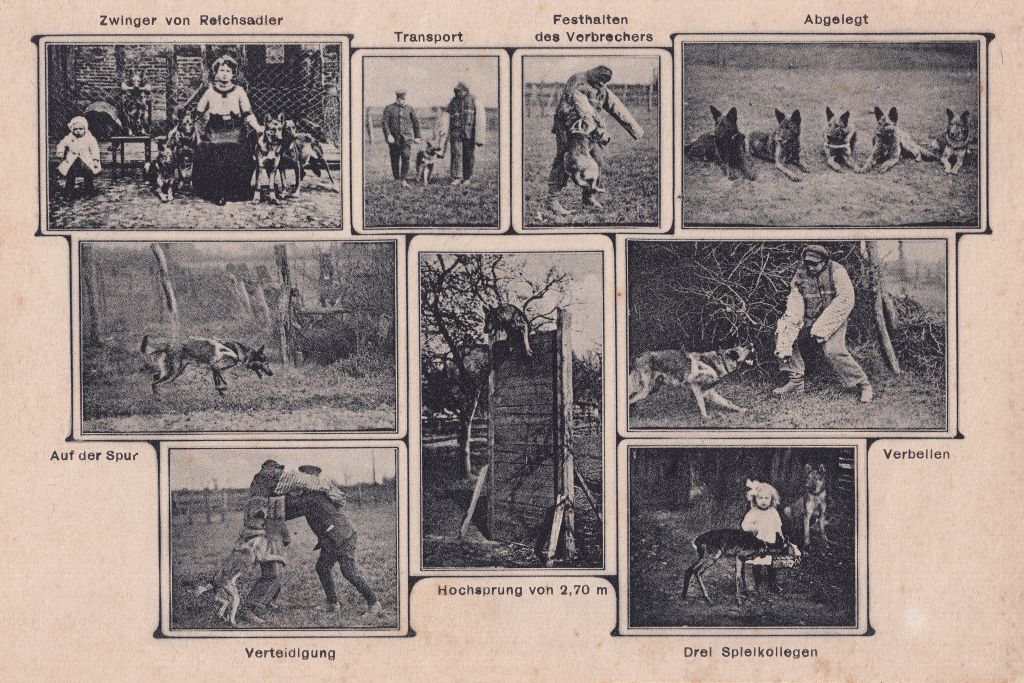 Zwinger von Reichsadler

Transport

Festhalten des Verbrechers

Abgelegt

Auf der Spur

Verbellen

Hochsprung von 2,70 m

Verteidigung

Drei Spielkollegen